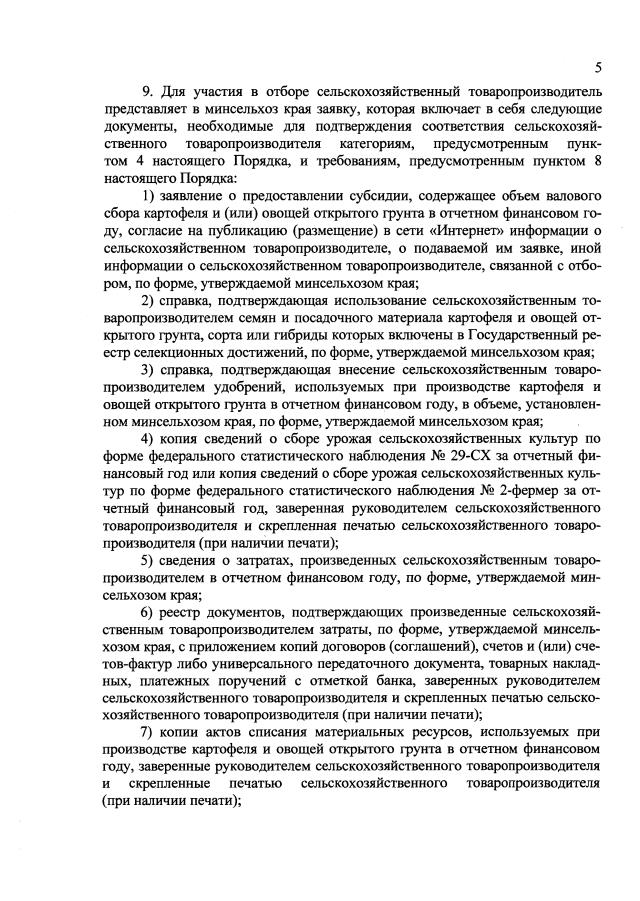 5

9. Для участия в отборе сельскохозяйственный товаропроизводитель представляет в минсельхоз края заявку, которая включает в себя следующие документы, необходимые для подтверждения соответствия сельскохозяйственного товаропроизводителя категориям, предусмотренным пунктом 4 настоящего Порядка, и требованиям, предусмотренным пунктом 8 настоящего Порядка:

1) заявление о предоставлении субсидии, содержащее объем валового сбора картофеля и (или) овощей открытого грунта в отчетном финансовом году, согласие на публикацию (размещение) в сети «Интернет» информации о сельскохозяйственном товаропроизводителе, о подаваемой им заявке, иной информации о сельскохозяйственном товаропроизводителе, связанной с отбором, по форме, утверждаемой минсельхозом края;

2) справка, подтверждающая использование сельскохозяйственным товаропроизводителем семян и посадочного материала картофеля и овощей открытого грунта, сорта или гибриды которых включены в Государственный реестр селекционных достижений, по форме, утверждаемой минсельхозом края;

3) справка, подтверждающая внесение сельскохозяйственным товаропроизводителем удобрений, используемых при производстве картофеля и овощей открытого грунта в отчетном финансовом году, в объеме, установленном минсельхозом края, по форме, утверждаемой минсельхозом края;

4) копия сведений о сборе урожая сельскохозяйственных культур по форме федерального статистического наблюдения № 29-СХ за отчетный финансовый год или копия сведений о сборе урожая сельскохозяйственных культур по форме федерального статистического наблюдения № 2-фермер за отчетный финансовый год, заверенная руководителем сельскохозяйственного товаропроизводителя и скрепленная печатью сельскохозяйственного товаропроизводителя (при наличии печати);

5) сведения о затратах, произведенных сельскохозяйственным товаропроизводителем в отчетном финансовом году, по форме, утверждаемой минсельхозом края;

6) реестр документов, подтверждающих произведенные сельскохозяйственным товаропроизводителем затраты, по форме, утверждаемой минсельхозом края, с приложением копий договоров (соглашений), счетов и (или) счетов-фактур либо универсального передаточного документа, товарных накладных, платежных поручений с отметкой банка, заверенных руководителем сельскохозяйственного товаропроизводителя и скрепленных печатью сельскохозяйственного товаропроизводителя (при наличии печати);

7) копии актов списания материальных ресурсов, используемых при производстве картофеля и овощей открытого грунта в отчетном финансовом году, заверенные руководителем сельскохозяйственного товаропроизводителя и скрепленные печатью сельскохозяйственного товаропроизводителя (при наличии печати);